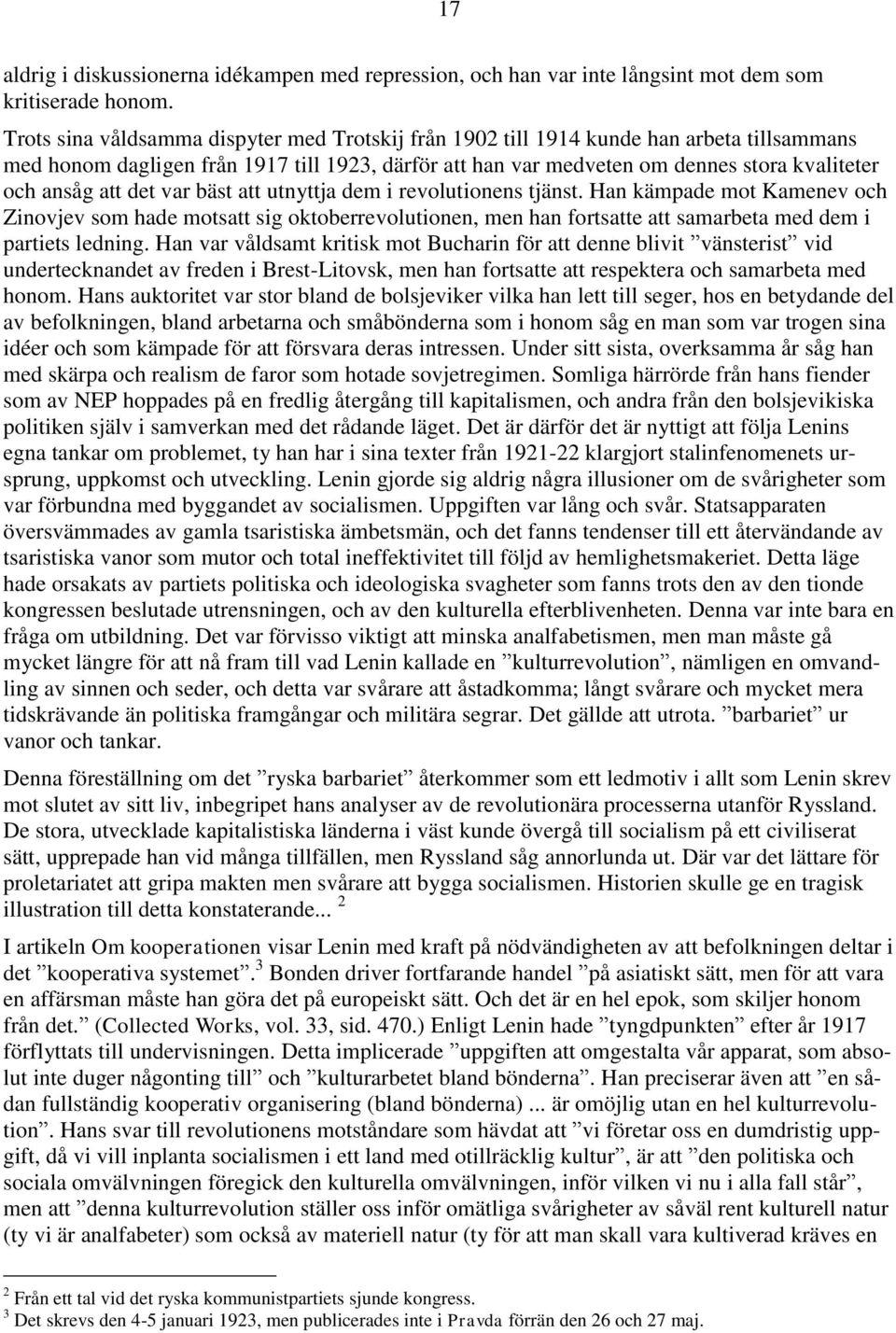 17

aldrig i diskussionerna idékampen med repression, och han var inte långsint mot dem som kritiserade honom.

Trots sina våldsamma dispyter med Trotskij från 1902 till 1914 kunde han arbeta tillsammans med honom dagligen från 1917 till 1923, därför att han var medveten om dennes stora kvaliteter och ansåg att det var bäst att utnyttja dem i revolutionens tjänst. Han kämpade mot Kamenev och Zinovjev som hade motsatt sig oktoberrevolutionen, men han fortsatte att samarbeta med dem i partiets ledning. Han var våldsamt kritisk mot Bucharin för att denne blivit ”vänsterist” vid undertecknandet av freden i Brest-Litovsk, men han fortsatte att respektera och samarbeta med honom. Hans auktoritet var stor bland de bolsjeviker vilka han lett till seger, hos en betydande del av befolkningen, bland arbetarna och småbönderna som i honom såg en man som var trogen sina idéer och som kämpade för att försvara deras intressen. Under sitt sista, overksamma år såg han med skärpa och realism de faror som hotade sovjetregimen. Somliga härrörde från hans fiender som av NEP hoppades på en fredlig återgång till kapitalismen, och andra från den bolsjevikiska politiken själv i samverkan med det rådande läget. Det är därför det är nyttigt att följa Lenins egna tankar om problemet, ty han har i sina texter från 1921-22 klargjort stalinfenomenets ursprung, uppkomst och utveckling. Lenin gjorde sig aldrig några illusioner om de svårigheter som var förbundna med byggandet av socialismen. Uppgiften var lång och svår. Statsapparaten översvämmades av gamla tsaristiska ämbetsmän, och det fanns tendenser till ett återvändande av tsaristiska vanor som mutor och total ineffektivitet till följd av hemlighetsmakeriet. Detta läge hade orsakats av partiets politiska och ideologiska svagheter som fanns trots den av den tionde kongressen beslutade utrensningen, och av den kulturella efterblivenheten. Denna var inte bara en fråga om utbildning. Det var förvisso viktigt att minska analfabetismen, men man måste gå mycket längre för att nå fram till vad Lenin kallade en ”kulturrevolution”, nämligen en omvandling av sinnen och seder, och detta var svårare att åstadkomma; långt svårare och mycket mera tidskrävande än politiska framgångar och militära segrar. Det gällde att utrota. ”barbariet” ur vanor och tankar.

Denna föreställning om det ”ryska barbariet” återkommer som ett ledmotiv i allt som Lenin skrev mot slutet av sitt liv, inbegripet hans analyser av de revolutionära processerna utanför Ryssland. De stora, utvecklade kapitalistiska länderna i väst kunde övergå till socialism på ett civiliserat sätt, upprepade han vid många tillfällen, men Ryssland såg annorlunda ut. Där var det lättare för proletariatet att gripa makten men svårare att bygga socialismen. Historien skulle ge en tragisk illustration till detta konstaterande... $^2$

I artikeln Om kooperationen visar Lenin med kraft på nödvändigheten av att befolkningen deltar i det ”kooperativa systemet”.$^3$ Bonden driver fortfarande handel ”på asiatiskt sätt, men för att vara en affärsman måste han göra det på europeiskt sätt. Och det är en hel epok, som skiljer honom från det.” (Collected Works, vol. 33, sid. 470.) Enligt Lenin hade ”tyngdpunkten” efter år 1917 förflyttats till undervisningen. Detta implicerade ”uppgiften att omgestalta vår apparat, som absolut inte duger någonting till” och ”kulturarbetet bland bönderna”. Han preciserar även att ”en sådan fullständig kooperativ organisering (bland bönderna) ... är omöjlig utan en hel kulturrevolution”. Hans svar till revolutionens motståndare som hävdat att ”vi företar oss en dumdristig uppgift, då vi vill inplanta socialismen i ett land med otillräcklig kultur”, är att ”den politiska och sociala omvälvningen föregick den kulturella omvälvningen, inför vilken vi nu i alla fall står”, men att ”denna kulturrevolution ställer oss inför omätliga svårigheter av såväl rent kulturell natur (ty vi är analfabeter) som också av materiell natur (ty för att man skall vara kultiverad krävs en

$^2$ Från ett tal vid det ryska kommunistpartiets sjunde kongress.
$^3$ Det skrevs den 4-5 januari 1923, men publicerades inte i Pravda förrän den 26 och 27 maj.